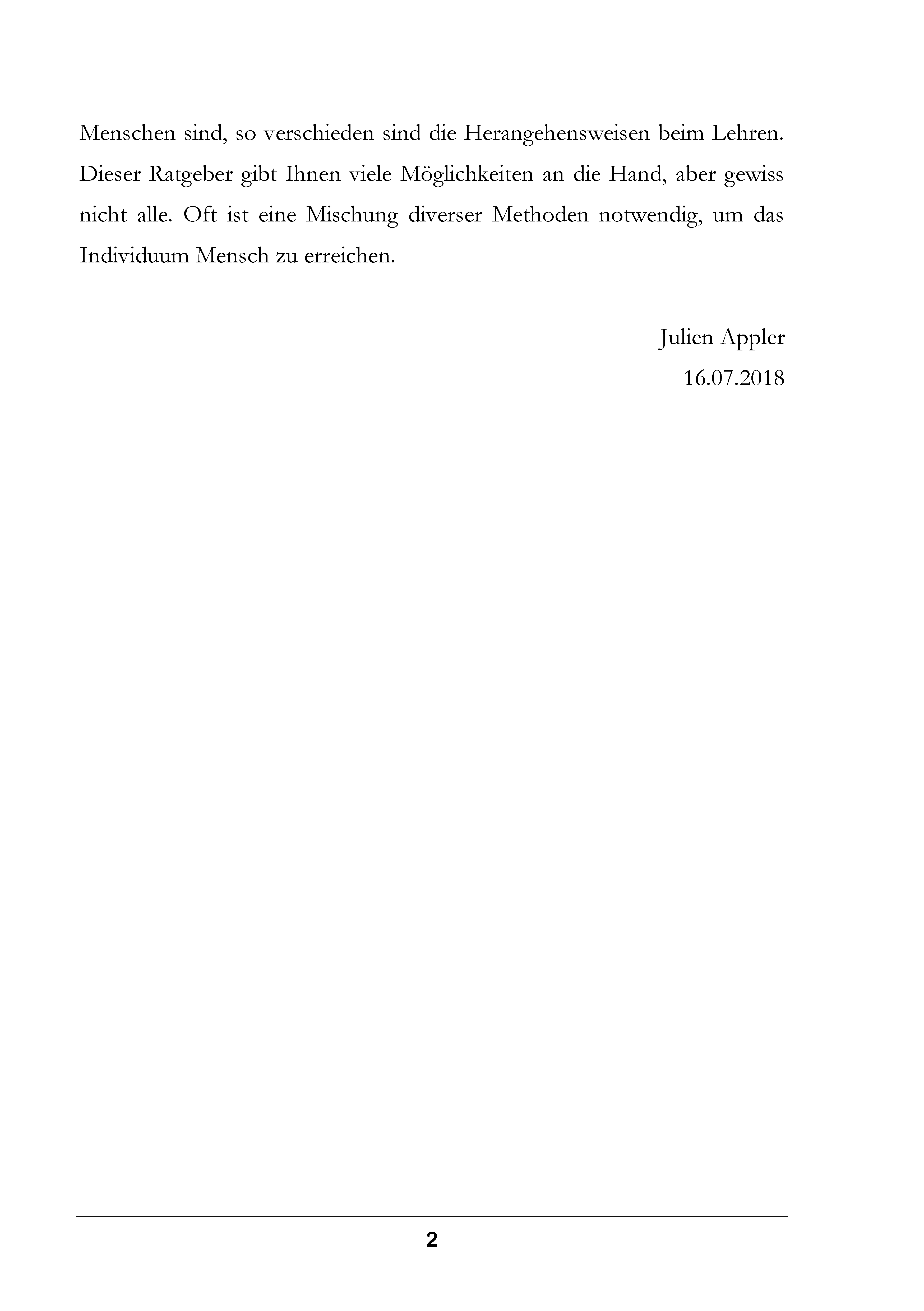 Menschen sind, so verschieden sind die Herangehensweisen beim Lehren. Dieser Ratgeber gibt Ihnen viele Möglichkeiten an die Hand, aber gewiss nicht alle. Oft ist eine Mischung diverser Methoden notwendig, um das Individuum Mensch zu erreichen.

Julien Appler
16.07.2018

2